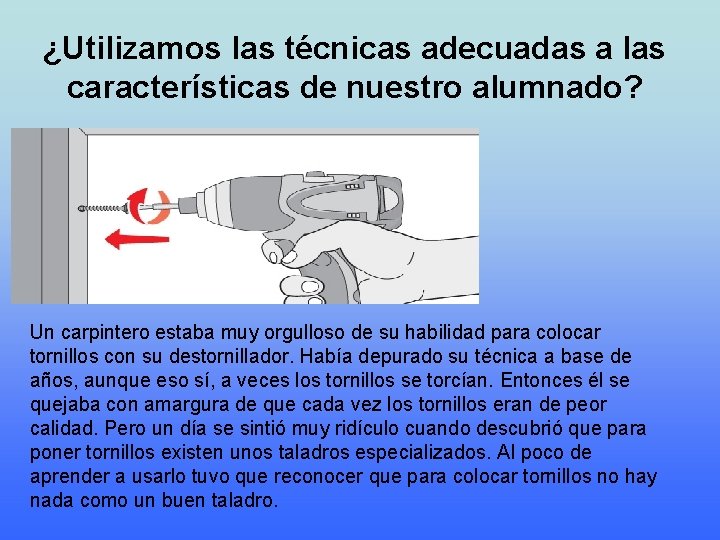 ¿Utilizamos las técnicas adecuadas a las características de nuestro alumnado?

Un carpintero estaba muy orgulloso de su habilidad para colocar tornillos con su destornillador. Había depurado su técnica a base de años, aunque eso sí, a veces los tornillos se torcían. Entonces él se quejaba con amargura de que cada vez los tornillos eran de peor calidad. Pero un día se sintió muy ridículo cuando descubrió que para poner tornillos existen unos taladros especializados. Al poco de aprender a usarlo tuvo que reconocer que para colocar tornillos no hay nada como un buen taladro.